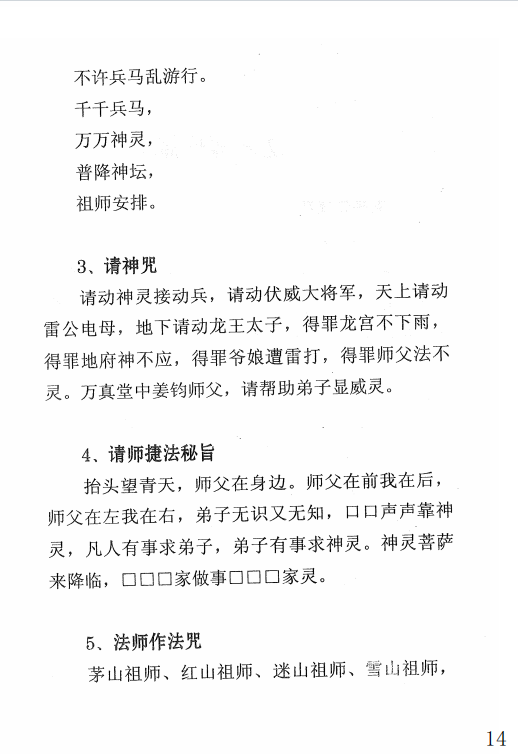 不许兵马乱游行。
千千兵马，
万万神灵，
普降神坛，
祖师安排。

3、请神咒
请动神灵接动兵，请动伏威大将军，天上请动雷公电母，地下请动龙王太子，得罪龙宫不下雨，得罪地府神不应，得罪爷娘遭雷打，得罪师父法不灵。万真堂中姜钧师父，请帮助弟子显威灵。

4、请师捷法秘旨
抬头望青天，师父在身边。师父在前我在后，师父在左我在右，弟子无识又无知，口口声声靠神灵，凡人有事求弟子，弟子有事求神灵。神灵菩萨来降临，□□□家做事□□□家灵。

5、法师作法咒
茅山祖师、红山祖师、迷山祖师、雪山祖师，

14